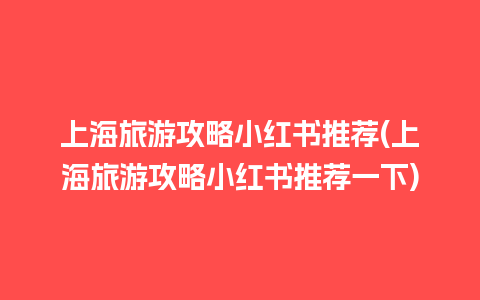 上海旅游攻略小红书推荐(上海旅游攻略小红书推荐一下)